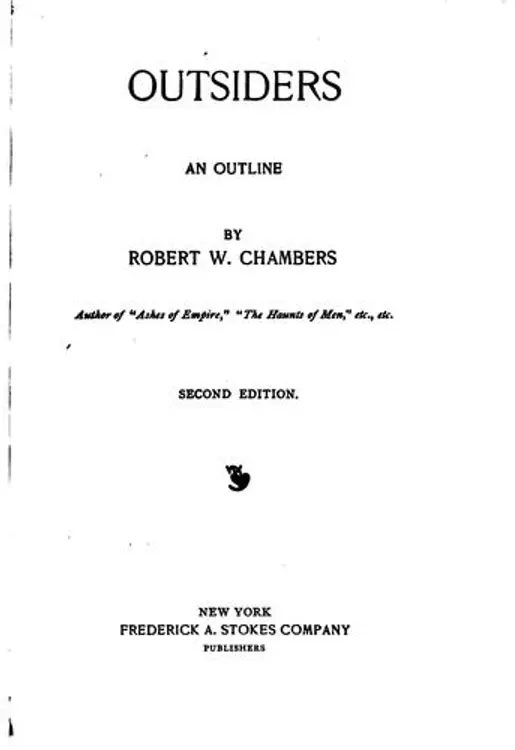 OUTSIDERS

AN OUTLINE

BY
ROBERT W. CHAMBERS

Author of "Ashes of Empire," "The Haunts of Men," etc., etc.

SECOND EDITION.

NEW YORK
FREDERICK A. STOKES COMPANY
PUBLISHERS